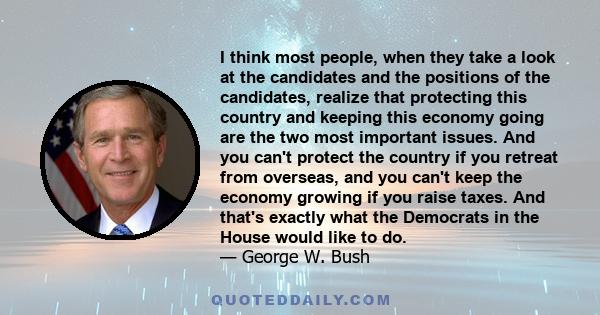 I think most people, when they take a look at the candidates and the positions of the candidates, realize that protecting this country and keeping this economy going are the two most important issues. And you can't protect the country if you retreat from overseas, and you can't keep the economy growing if you raise taxes. And that's exactly what the Democrats in the House would like to do.
— George W. Bush

QUOTEDDAILY.COM